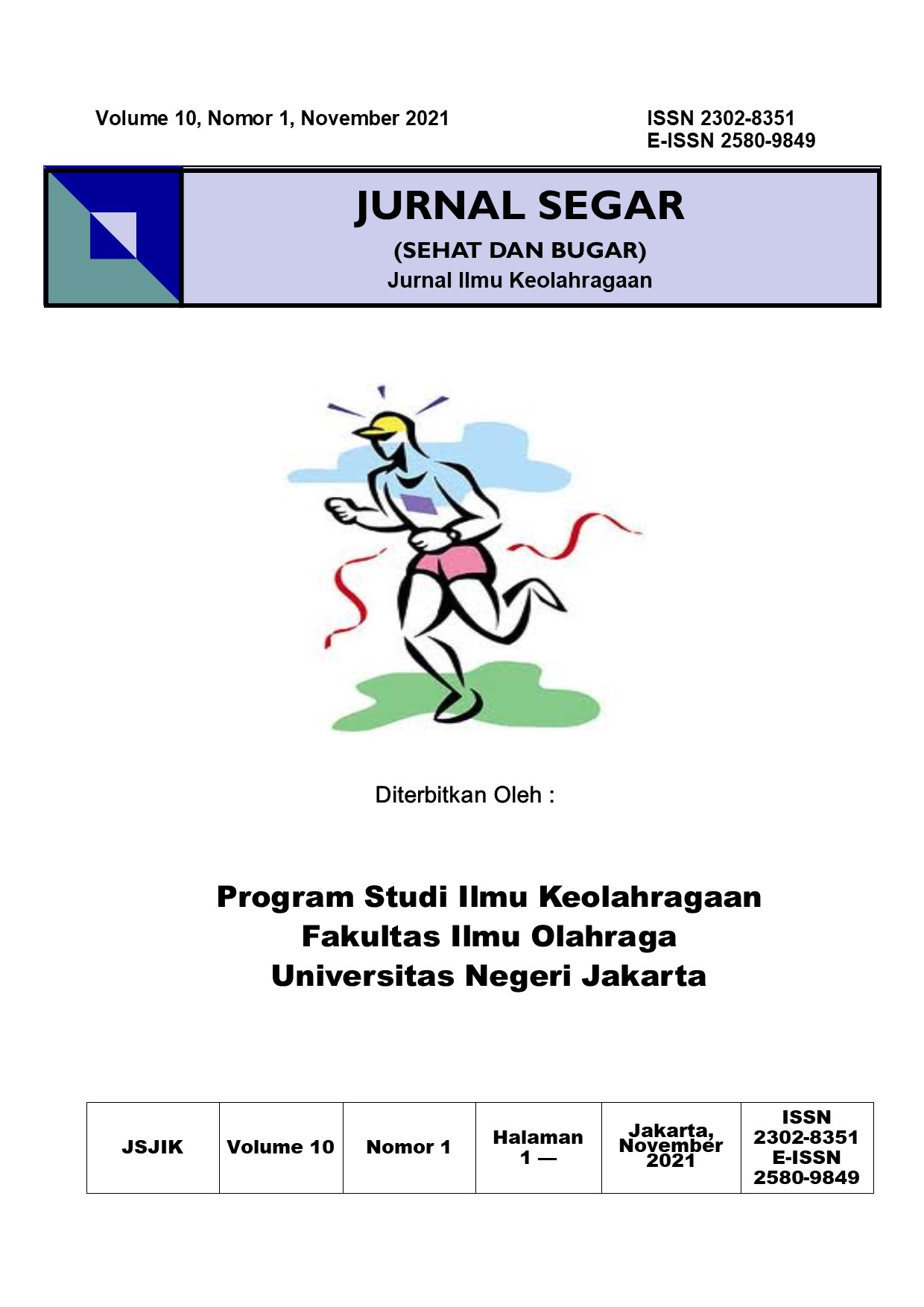 Volume 10, Nomor 1, November 2021

ISSN 2302-8351
E-ISSN 2580-9849

JURNAL SEGAR
(SEHAT DAN BUGAR)
Jurnal Ilmu Keolahragaan

Diterbitkan Oleh :

Program Studi Ilmu Keolahragaan
Fakultas Ilmu Olahraga
Universitas Negeri Jakarta

| JSJIK | Volume 10 | Nomor 1 | Halaman 1 — | Jakarta, November 2021 | ISSN 2302-8351 E-ISSN 2580-9849 |
|---|---|---|---|---|---|